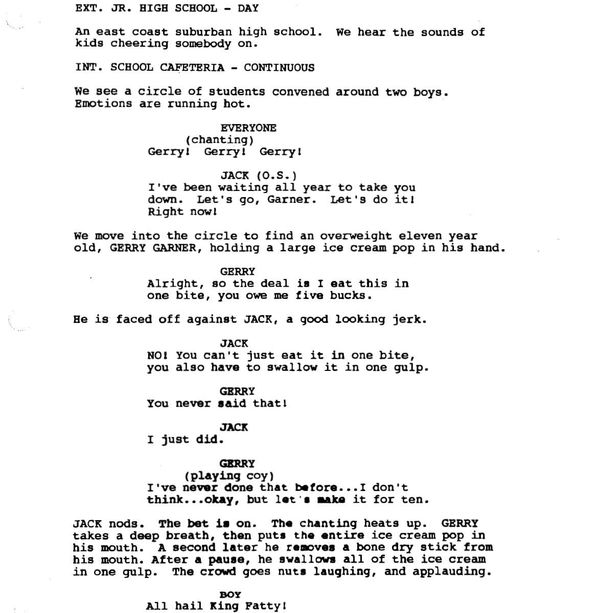 EXT. JR. HIGH SCHOOL - DAY

An east coast suburban high school. We hear the sounds of kids cheering somebody on.

INT. SCHOOL CAFETERIA - CONTINUOUS

We see a circle of students convened around two boys. Emotions are running hot.

EVERYONE
(chanting)
Gerry! Gerry! Gerry!

JACK (O.S.)
I've been waiting all year to take you down. Let's go, Garner. Let's do it! Right now!

We move into the circle to find an overweight eleven year old, GERRY GARNER, holding a large ice cream pop in his hand.

GERRY
Alright, so the deal is I eat this in one bite, you owe me five bucks.

He is faced off against JACK, a good looking jerk.

JACK
NO! You can't just eat it in one bite, you also have to swallow it in one gulp.

GERRY
You never said that!

JACK
I just did.

GERRY
(playing coy)
I've never done that before...I don't think...okay, but let's make it for ten.

JACK nods. The bet is on. The chanting heats up. GERRY takes a deep breath, then puts the entire ice cream pop in his mouth. A second later he removes a bone dry stick from his mouth. After a pause, he swallows all of the ice cream in one gulp. The crowd goes nuts laughing, and applauding.

BOY
All hail King Fatty!